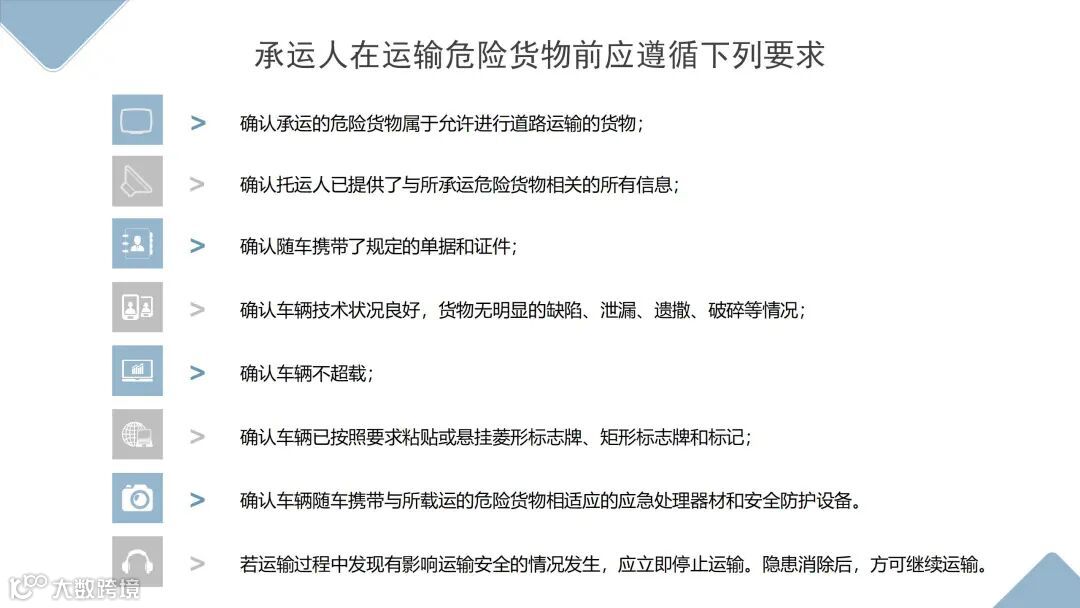 承运人在运输危险货物前应遵循下列要求

> 确认承运的危险货物属于允许进行道路运输的货物；

> 确认托运人已提供了与所承运危险货物相关的所有信息；

> 确认随车携带了规定的单据和证件；

> 确认车辆技术状况良好，货物无明显的缺陷、泄漏、遗撒、破碎等情况；

> 确认车辆不超载；

> 确认车辆已按照要求粘贴或悬挂菱形标志牌、矩形标志牌和标记；

> 确认车辆随车携带与所载运的危险货物相适应的应急处理器材和安全防护设备。

> 若运输过程中发现有影响运输安全的情况发生，应立即停止运输。隐患消除后，方可继续运输。

大数跨境